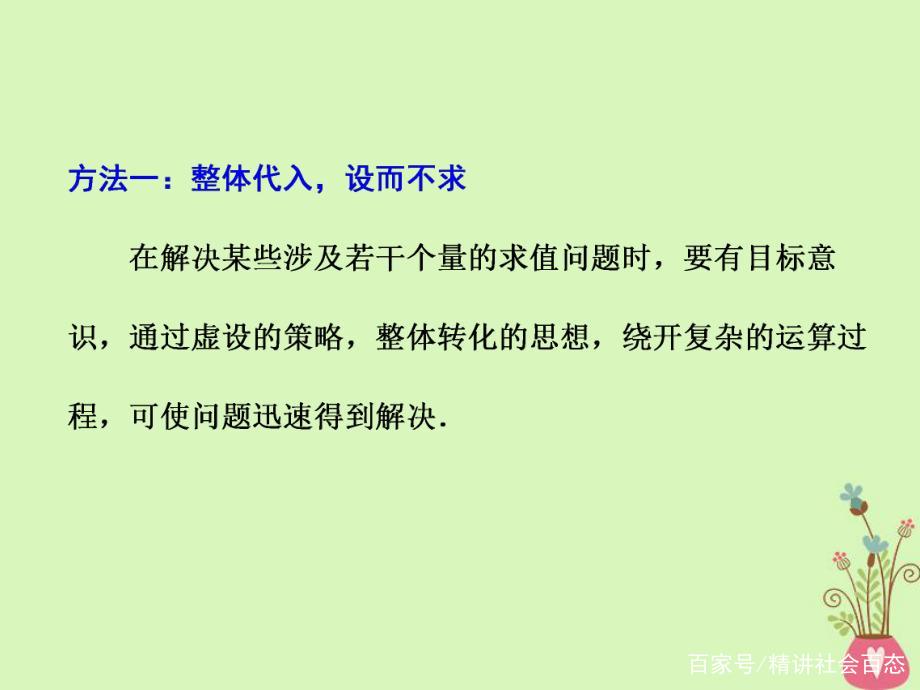 方法一：整体代入，设而不求

在解决某些涉及若干个量的求值问题时，要有目标意识，通过虚设的策略，整体转化的思想，绕开复杂的运算过程，可使问题迅速得到解决.

百家号/精讲社会百态